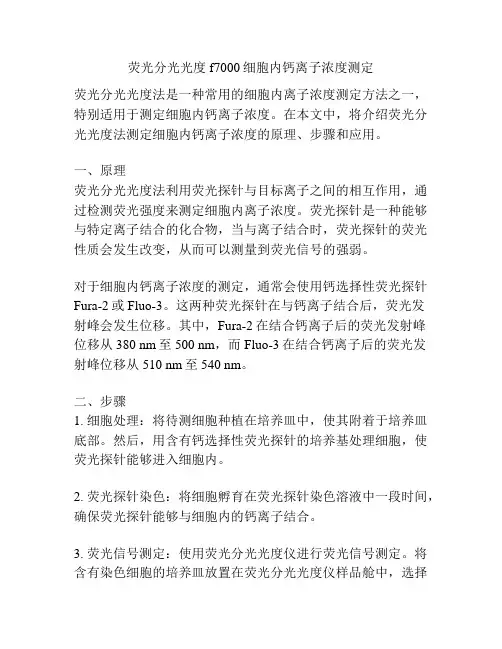 荧光分光光度 f7000 细胞内钙离子浓度测定

荧光分光光度法是一种常用的细胞内离子浓度测定方法之一，特别适用于测定细胞内钙离子浓度。在本文中，将介绍荧光分光光度法测定细胞内钙离子浓度的原理、步骤和应用。

一、原理
荧光分光光度法利用荧光探针与目标离子之间的相互作用，通过检测荧光强度来测定细胞内离子浓度。荧光探针是一种能够与特定离子结合的化合物，当与离子结合时，荧光探针的荧光性质会发生改变，从而可以测量到荧光信号的强弱。

对于细胞内钙离子浓度的测定，通常会使用钙选择性荧光探针 Fura-2 或 Fluo-3。这两种荧光探针在与钙离子结合后，荧光发射峰会发生位移。其中，Fura-2 在结合钙离子后的荧光发射峰位移从 380 nm 至 500 nm，而 Fluo-3 在结合钙离子后的荧光发射峰位移从 510 nm 至 540 nm。

二、步骤
1. 细胞处理：将待测细胞种植在培养皿中，使其附着于培养皿底部。然后，用含有钙选择性荧光探针的培养基处理细胞，使荧光探针能够进入细胞内。

2. 荧光探针染色：将细胞孵育在荧光探针染色溶液中一段时间，确保荧光探针能够与细胞内的钙离子结合。

3. 荧光信号测定：使用荧光分光光度仪进行荧光信号测定。将含有染色细胞的培养皿放置在荧光分光光度仪样品舱中，选择